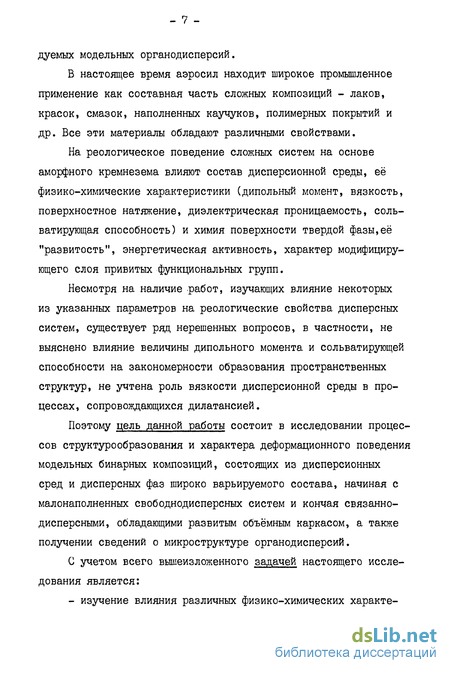 - 7 -

дуемых модельных органодисперсий.

В настоящее время аэросил находит широкое промышленное применение как составная часть сложных композиций - лаков, красок, смазок, наполненных каучуков, полимерных покрытий и др. Все эти материалы обладают различными свойствами.

На реологическое поведение сложных систем на основе аморфного кремнезема влияют состав дисперсионной среды, её физико-химические характеристики (дипольный момент, вязкость, поверхностное натяжение, диэлектрическая проницаемость, сольватирующая способность) и химия поверхности твердой фазы,её "развитость", энергетическая активность, характер модифицирующего слоя привитых функциональных групп.

Несмотря на наличие работ, изучающих влияние некоторых из указанных параметров на реологические свойства дисперсных систем, существует ряд нерешенных вопросов, в частности, не выяснено влияние величины дипольного момента и сольватирующей способности на закономерности образования пространственных структур, не учтена роль вязкости дисперсионной среды в процессах, сопровождающихся дилатансией.

Поэтому цель данной работы состоит в исследовании процессов структурообразования и характера деформационного поведения модельных бинарных композиций, состоящих из дисперсионных сред и дисперсных фаз широко варьируемого состава, начиная с малонаполненных свободнодисперсных систем и кончая связаннодисперсными, обладающими развитым объёмным каркасом, а также получении сведений о микроструктуре органодисперсий.

С учетом всего вышеизложенного задачей настоящего исследования является:

- изучение влияния различных физико-химических характе-

dsLib.net
библиотека диссертаций